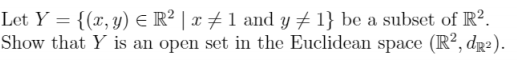 Let $Y = \{(x, y) \in \mathbb{R}^2 \mid x \neq 1 \text{ and } y \neq 1\}$ be a subset of $\mathbb{R}^2$. Show that $Y$ is an open set in the Euclidean space $(\mathbb{R}^2, d_{\mathbb{R}^2})$.